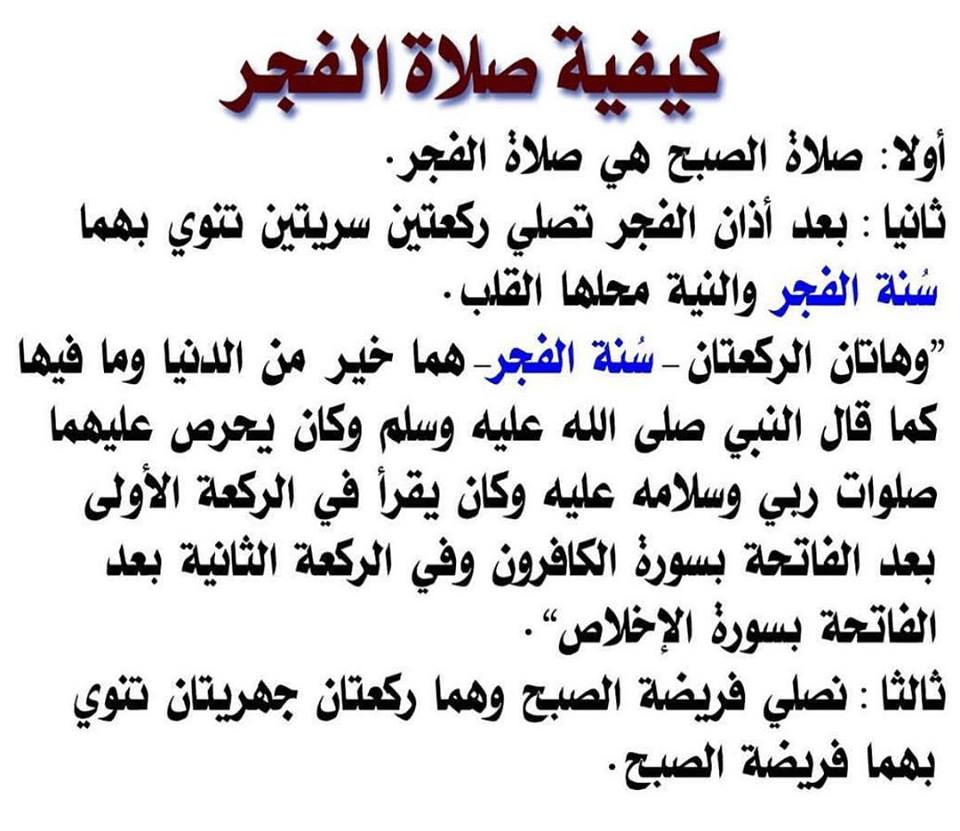 كيفية صلاة الفجر

أولا: صلاة الصبح هي صلاة الفجر.

ثانيا: بعد أذان الفجر تصلي ركعتين سريتين تنوي بهما سُنة الفجر والنية محلها القلب.

"وهاتان الركعتان - سُنة الفجر- هما خير من الدنيا وما فيها كما قال النبي صلى الله عليه وسلم وكان يحرص عليهما صلوات ربي وسلامه عليه وكان يقرأ في الركعة الأولى بعد الفاتحة بسورة الكافرون وفي الركعة الثانية بعد الفاتحة بسورة الإخلاص".

ثالثا: نصلي فريضة الصبح وهما ركعتان جهريتان تنوي بهما فريضة الصبح.